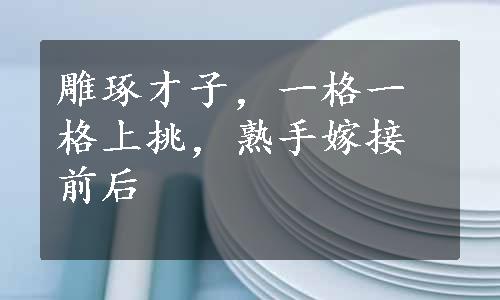 雕琢才子，一格一格上挑，熟手嫁接前后